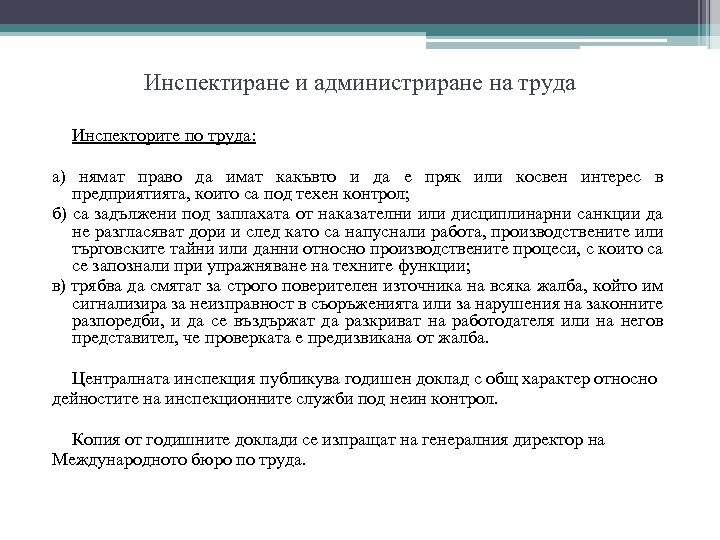 Инспектиране и администриране на труда

Инспекторите по труда:

а) нямат право да имат какъвто и да е пряк или косвен интерес в предприятията, които са под техен контрол;

б) са задължени под заплахата от наказателни или дисциплинарни санкции да не разгласяват дори и след като са напуснали работа, производствените или търговските тайни или данни относно производствените процеси, с които са се запознали при упражняване на техните функции;

в) трябва да смятат за строго поверителен източника на всяка жалба, който им сигнализира за неизправност в съоръженията или за нарушения на законните разпоредби, и да се въздържат да разкриват на работодателя или на негов представител, че проверката е предизвикана от жалба.

Централната инспекция публикува годишен доклад с общ характер относно дейностите на инспекционните служби под неин контрол.

Копия от годишните доклади се изпращат на генералния директор на Международното бюро по труда.